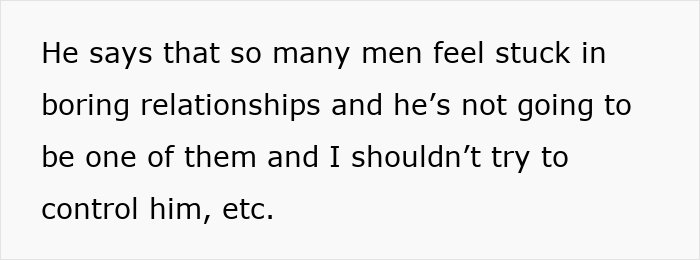 He says that so many men feel stuck in boring relationships and he’s not going to be one of them and I shouldn’t try to control him, etc.